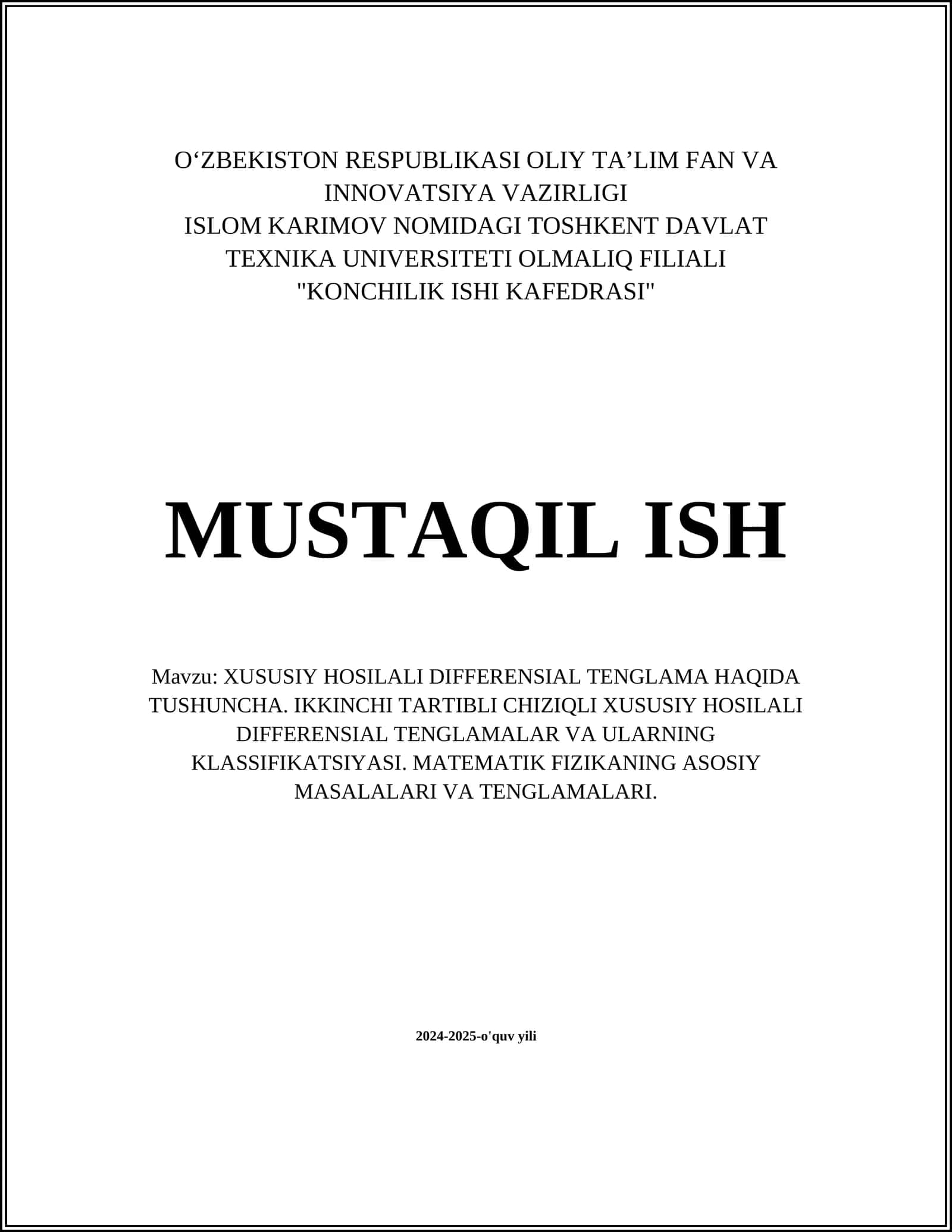 O‘ZBEKISTON RESPUBLIKASI OLIY TA’LIM FAN VA INNOVATSIYA VAZIRLIGI
ISLOM KARIMOV NOMIDAGI TOSHKENT DAVLAT TEXNIKA UNIVERSITETI OLMALIQ FILIALI
"KONCHILIK ISHI KAFEDRASI"

MUSTAQIL ISH

Mavzu: XUSUSIY HOSILALI DIFFERENSIAL TENGLAMA HAQIDA TUSHUNCHA. IKKINCHI TARTIBLI CHIZIQLI XUSUSIY HOSILALI DIFFERENSIAL TENGLAMALAR VA ULARNING KLASSIFIKATSIYASI. MATEMATIK FIZIKANING ASOSIY MASALALARI VA TENGLAMALARI.

2024-2025-o'quv yili